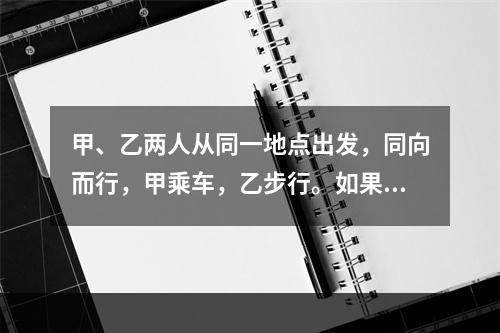 甲、乙两人从同一地点出发，同向而行，甲乘车，乙步行。如果...